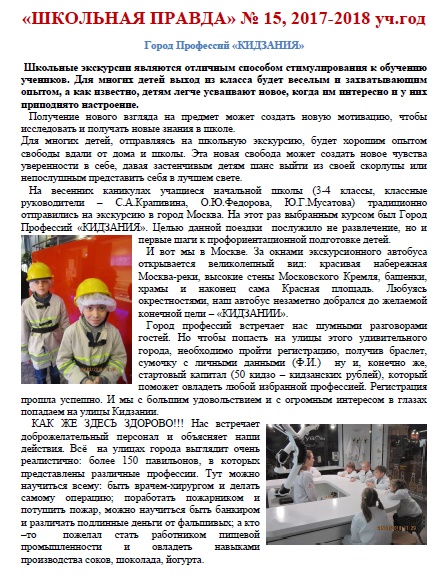 «ШКОЛЬНАЯ ПРАВДА» № 15, 2017-2018 уч.год

Город Профессий «КИДЗАНИЯ»

Школьные экскурсии являются отличным способом стимулирования к обучению учеников. Для многих детей выход из класса будет веселым и захватывающим опытом, а как известно, детям легче усваивают новое, когда им интересно и у них приподнято настроение.

Получение нового взгляда на предмет может создать новую мотивацию, чтобы исследовать и получать новые знания в школе.
Для многих детей, отправляясь на школьную экскурсию, будет хорошим опытом свободы вдали от дома и школы. Эта новая свобода может создать новое чувства уверенности в себе, давая застенчивым детям шанс выйти из своей скорлупы или непослушным представить себя в лучшем свете.

На весенних каникулах учащиеся начальной школы (3-4 классы, классные руководители – С.А.Крапивина, О.Ю.Федорова, Ю.Г.Мусатова) традиционно отправились на экскурсию в город Москва. На этот раз выбранным курсом был Город Профессий «КИДЗАНИЯ». Целью данной поездки послужило не развлечение, но и первые шаги к профориентационной подготовке детей.

И вот мы в Москве. За окнами экскурсионного автобуса открывается великолепный вид: красивая набережная Москва-реки, высокие стены Московского Кремля, башенки, храмы и наконец сама Красная площадь. Любуясь окрестностями, наш автобус незаметно добрался до желаемой конечной цели – «КИДЗАНИИ».

Город профессий встречает нас шумными разговорами гостей. Но чтобы попасть на улицы этого удивительного города, необходимо пройти регистрацию, получив браслет, сумочку с личными данными (Ф.И.) ну и, конечно же, стартовый капитал (50 кидзо – кидзанских рублей), который поможет овладеть любой избранной профессией. Регистрация прошла успешно. И мы с большим удовольствием и с огромным интересом в глазах попадаем на улицы Кидзании.

КАК ЖЕ ЗДЕСЬ ЗДОРОВО!!! Нас встречает доброжелательный персонал и объясняет наши действия. Всё на улицах города выглядит очень реалистично: более 150 павильонов, в которых представлены различные профессии. Тут можно научиться всему: быть врачем-хирургом и делать самому операцию; поработать пожарником и потушить пожар, можно научиться быть банкиром и различать подлинные деньги от фальшивых; а кто –то пожелал стать работником пищевой промышленности и овладеть навыками производства соков, шоколада, йогурта.